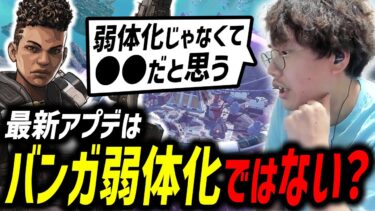 弱体化じゃなくて
●●だと思う

最新アプデは
バンガ弱体化ではない？